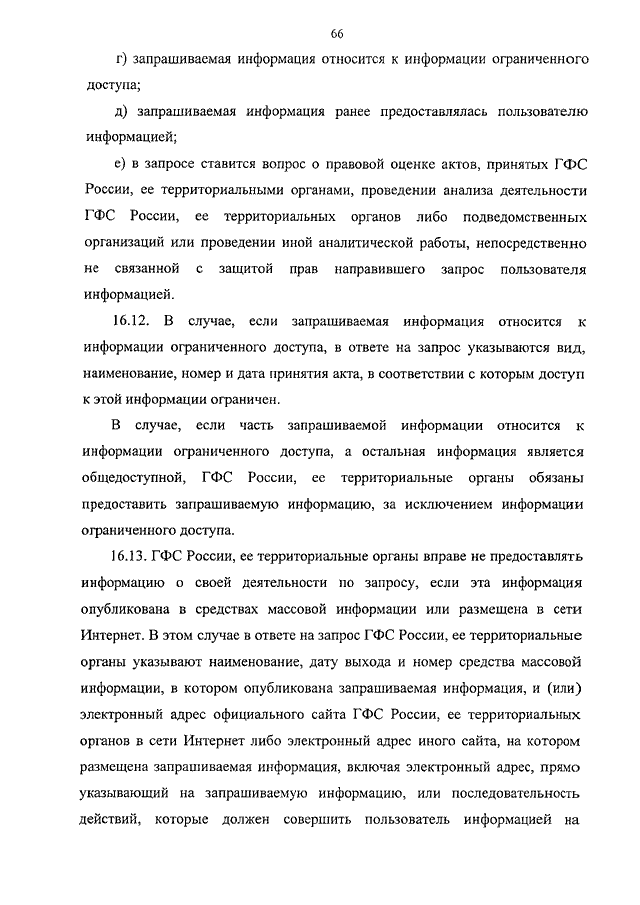 66

г) запрашиваемая информация относится к информации ограниченного доступа;

д) запрашиваемая информация ранее предоставлялась пользователю информацией;

е) в запросе ставится вопрос о правовой оценке актов, принятых ГФС России, ее территориальными органами, проведении анализа деятельности ГФС России, ее территориальных органов либо подведомственных организаций или проведении иной аналитической работы, непосредственно не связанной с защитой прав направившего запрос пользователя информацией.

16.12. В случае, если запрашиваемая информация относится к информации ограниченного доступа, в ответе на запрос указываются вид, наименование, номер и дата принятия акта, в соответствии с которым доступ к этой информации ограничен.

В случае, если часть запрашиваемой информации относится к информации ограниченного доступа, а остальная информация является общедоступной, ГФС России, ее территориальные органы обязаны предоставить запрашиваемую информацию, за исключением информации ограниченного доступа.

16.13. ГФС России, ее территориальные органы вправе не предоставлять информацию о своей деятельности по запросу, если эта информация опубликована в средствах массовой информации или размещена в сети Интернет. В этом случае в ответе на запрос ГФС России, ее территориальные органы указывают наименование, дату выхода и номер средства массовой информации, в котором опубликована запрашиваемая информация, и (или) электронный адрес официального сайта ГФС России, ее территориальных органов в сети Интернет либо электронный адрес иного сайта, на котором размещена запрашиваемая информация, включая электронный адрес, прямо указывающий на запрашиваемую информацию, или последовательность действий, которые должен совершить пользователь информацией на